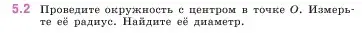 5.2 Проведите окружность с центром в точке $O$. Измерьте её радиус. Найдите её диаметр.